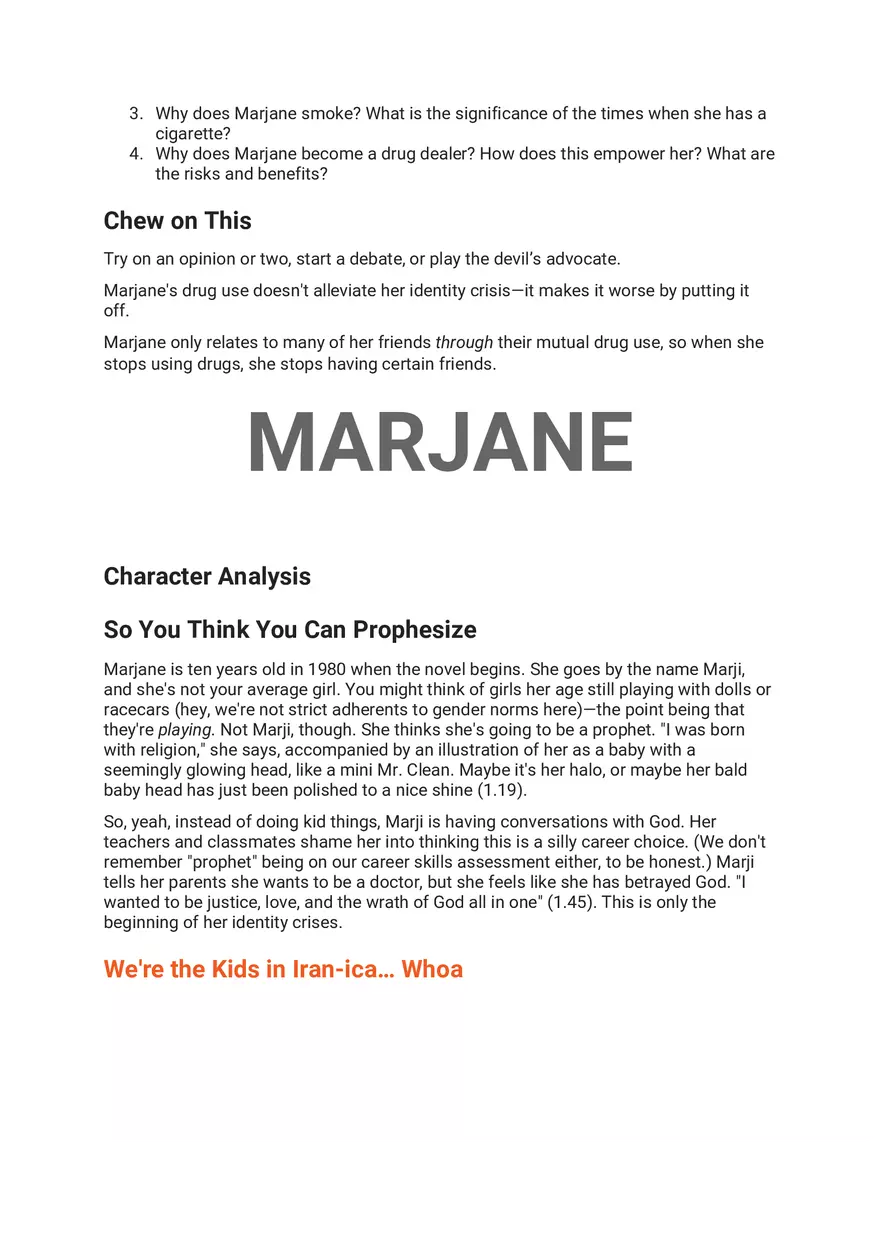 3. Why does Marjane smoke? What is the significance of the times when she has a cigarette?
4. Why does Marjane become a drug dealer? How does this empower her? What are the risks and benefits?

Chew on This

Try on an opinion or two, start a debate, or play the devil's advocate.

Marjane's drug use doesn't alleviate her identity crisis—it makes it worse by putting it off.

Marjane only relates to many of her friends through their mutual drug use, so when she stops using drugs, she stops having certain friends.

MARJANE

Character Analysis

So You Think You Can Prophesize

Marjane is ten years old in 1980 when the novel begins. She goes by the name Marji, and she's not your average girl. You might think of girls her age still playing with dolls or racecars (hey, we're not strict adherents to gender norms here)—the point being that they're playing. Not Marji, though. She thinks she's going to be a prophet. "I was born with religion," she says, accompanied by an illustration of her as a baby with a seemingly glowing head, like a mini Mr. Clean. Maybe it's her halo, or maybe her bald baby head has just been polished to a nice shine (1.19).

So, yeah, instead of doing kid things, Marji is having conversations with God. Her teachers and classmates shame her into thinking this is a silly career choice. (We don't remember "prophet" being on our career skills assessment either, to be honest.) Marji tells her parents she wants to be a doctor, but she feels like she has betrayed God. "I wanted to be justice, love, and the wrath of God all in one" (1.45). This is only the beginning of her identity crises.

We're the Kids in Iran-ica… Whoa